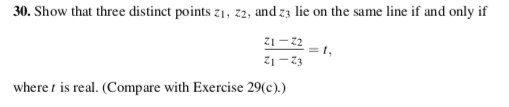 **30.** Show that three distinct points $z_1$, $z_2$, and $z_3$ lie on the same line if and only if

$$\frac{z_1 - z_2}{z_1 - z_3} = t,$$

where $t$ is real. (Compare with Exercise 29(c).)